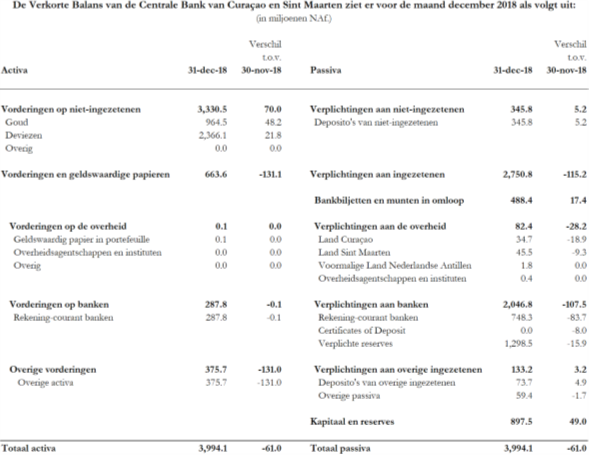 De Verkorte Balans van de Centrale Bank van Curaçao en Sint Maarten ziet er voor de maand december 2018 als volgt uit:
(in miljoenen NAf.)

| Activa | 31-dec-18 | Verschil t.o.v. 30-nov-18 |
|---|---|---|
| Vorderingen op niet-ingezetenen | 3,330.5 | 70.0 |
| Goud | 964.5 | 48.2 |
| Deviezen | 2,366.1 | 21.8 |
| Overig | 0.0 | 0.0 |
| Vorderingen en geldswaardige papieren | 663.6 | -131.1 |
| Vorderingen op de overheid | 0.1 | 0.0 |
| Geldswaardig papier in portefeuille | 0.1 | 0.0 |
| Overheidsagentschappen en instituten | 0.0 | 0.0 |
| Overig | 0.0 | 0.0 |
| Vorderingen op banken | 287.8 | -0.1 |
| Rekening-courant banken | 287.8 | -0.1 |
| Overige vorderingen | 375.7 | -131.0 |
| Overige activa | 375.7 | -131.0 |
| Totaal activa | 3,994.1 | -61.0 |

| Passiva | 31-dec-18 | Verschil t.o.v. 30-nov-18 |
|---|---|---|
| Verplichtingen aan niet-ingezetenen | 345.8 | 5.2 |
| Deposito's van niet-ingezetenen | 345.8 | 5.2 |
| Verplichtingen aan ingezetenen | 2,750.8 | -115.2 |
| Bankbiljetten en munten in omloop | 488.4 | 17.4 |
| Verplichtingen aan de overheid | 82.4 | -28.2 |
| Land Curaçao | 34.7 | -18.9 |
| Land Sint Maarten | 45.5 | -9.3 |
| Voormalige Land Nederlandse Antillen | 1.8 | 0.0 |
| Overheidsagentschappen en instituten | 0.4 | 0.0 |
| Verplichtingen aan banken | 2,046.8 | -107.5 |
| Rekening-courant banken | 748.3 | -83.7 |
| Certificates of Deposit | 0.0 | -8.0 |
| Verplichte reserves | 1,298.5 | -15.9 |
| Verplichtingen aan overige ingezetenen | 133.2 | 3.2 |
| Deposito's van overige ingezetenen | 73.7 | 4.9 |
| Overige passiva | 59.4 | -1.7 |
| Kapitaal en reserves | 897.5 | 49.0 |
| Totaal passiva | 3,994.1 | -61.0 |